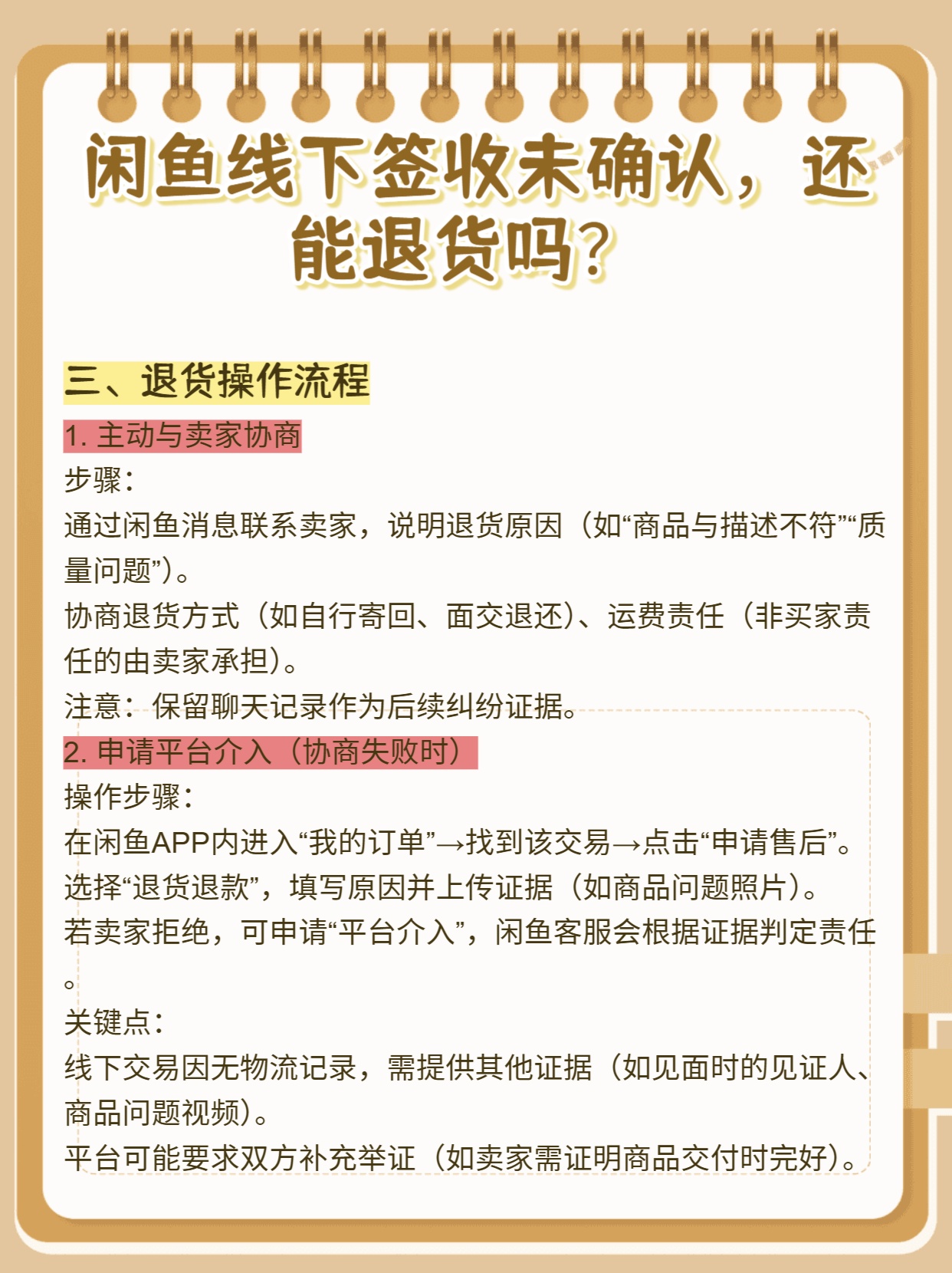 闲鱼线下签收未确认，还能退货吗？

三、退货操作流程

1. 主动与卖家协商

步骤：

通过闲鱼消息联系卖家，说明退货原因（如“商品与描述不符”“质量问题”）。

协商退货方式（如自行寄回、面交退还）、运费责任（非买家责任的由卖家承担）。

注意：保留聊天记录作为后续纠纷证据。

2. 申请平台介入（协商失败时）

操作步骤：

在闲鱼APP内进入“我的订单”→找到该交易→点击“申请售后”。

选择“退货退款”，填写原因并上传证据（如商品问题照片）。

若卖家拒绝，可申请“平台介入”，闲鱼客服会根据证据判定责任。

关键点：

线下交易因无物流记录，需提供其他证据（如见面时的见证人、商品问题视频）。

平台可能要求双方补充举证（如卖家需证明商品交付时完好）。